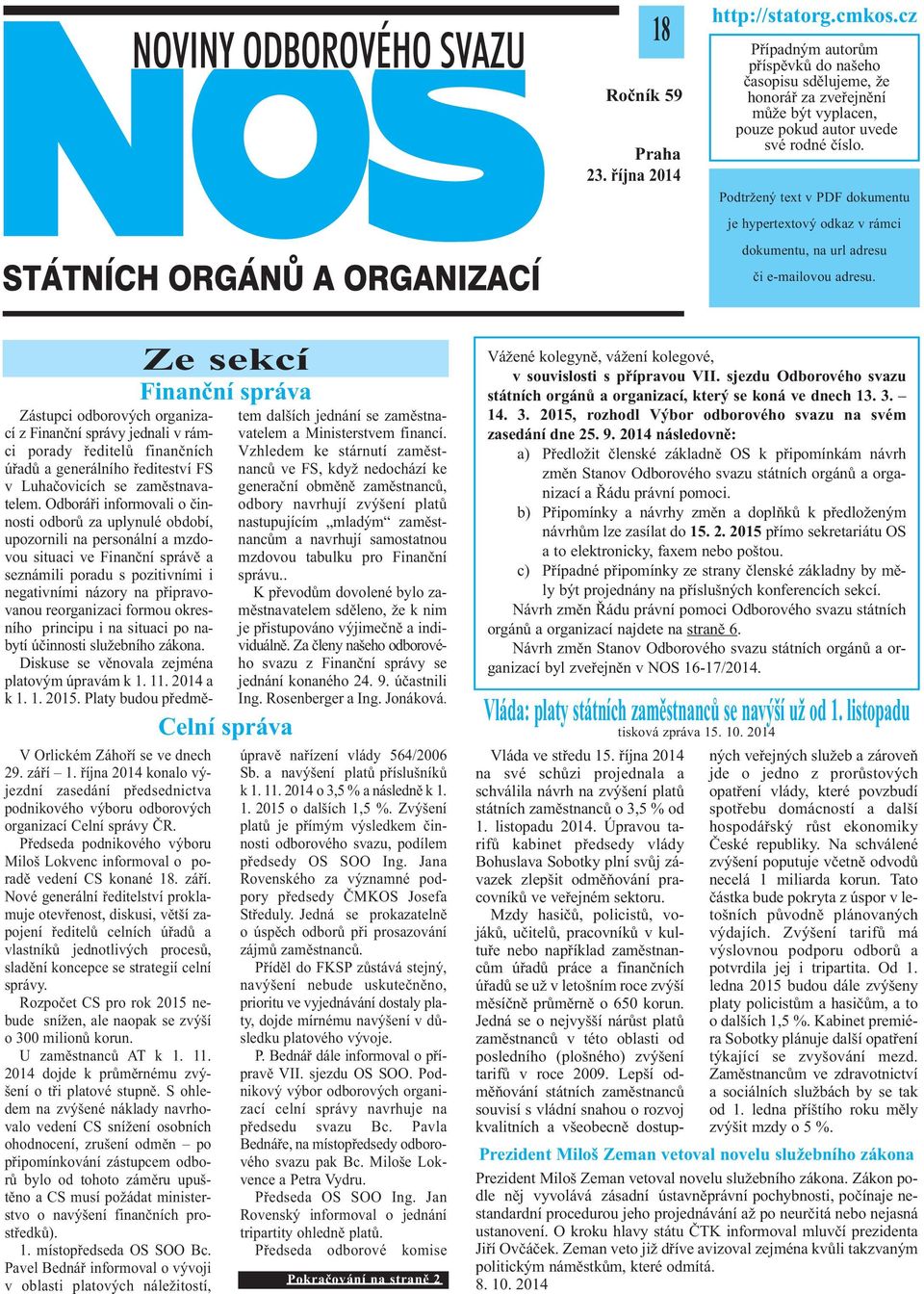 NOVINY ODBOROVÉHO SVAZU

NOS

STÁTNÍCH ORGÁNŮ A ORGANIZACÍ

18

Ročník 59

Praha
23. října 2014

http://statorg.cmkos.cz

Případným autorům příspěvků do našeho časopisu sdělujeme, že honorář za zveřejnění může být vyplacen, pouze pokud autor uvede své rodné číslo.

Podtržený text v PDF dokumentu je hypertextový odkaz v rámci dokumentu, na url adresu či e-mailovou adresu.

Ze sekcí

Finanční správa

Zástupci odborových organizací z Finanční správy jednali v rámci porady ředitelů finančních úřadů a generálního ředitelství FS v Luhačovicích se zaměstnavatelem. Odboráři informovali o činnosti odborů za uplynulé období, upozornili na personální a mzdovou situaci ve Finanční správě a seznámili poradu s pozitivními i negativními názory na připravovanou reorganizaci formou okresního principu i na situaci po nabytí účinnosti služebního zákona.

Diskuse se věnovala zejména platovým úpravám k 1. 11. 2014 a k 1. 1. 2015. Platy budou předmětem dalších jednání se zaměstnavatelem a Ministerstvem financí. Vzhledem ke stárnutí zaměstnanců ve FS, když nedochází ke generační obměně zaměstnanců, odbory navrhují zvýšení platů nastupujícím „mladým“ zaměstnancům a navrhují samostatnou mzdovou tabulku pro Finanční správu..

K převodům dovolené bylo zaměstnavatelem sděleno, že k nim je přistupováno výjimečně a individuálně. Za členy našeho odborového svazu z Finanční správy se jednání konaného 24. 9. účastnili Ing. Rosenberger a Ing. Jonáková.

Celní správa

V Orlickém Záhoří se ve dnech 29. září – 1. října 2014 konalo výjezdní zasedání předsednictva podnikového výboru odborových organizací Celní správy ČR.

Předseda podnikového výboru Miloš Lokvenc informoval o poradě vedení CS konané 18. září. Nové generální ředitelství proklamuje otevřenost, diskusi, větší zapojení ředitelů celních úřadů a vlastníků jednotlivých procesů, sladění koncepce se strategií celní správy.

Rozpočet CS pro rok 2015 nebude snížen, ale naopak se zvýší o 300 milionů korun.

U zaměstnanců AT k 1. 11. 2014 dojde k průměrnému zvýšení o tři platové stupně. S ohledem na zvýšené náklady navrhovalo vedení CS snížení osobních ohodnocení, zrušení odměn – po připomínkování zástupcem odborů bylo od tohoto záměru upuštěno a CS musí požádat ministerstvo o navýšení finančních prostředků).

1. místopředseda OS SOO Bc. Pavel Bednář informoval o vývoji v oblasti platových náležitostí, úpravě nařízení vlády 564/2006 Sb. a navýšení platů příslušníků k 1. 11. 2014 o 3,5 % a následně k 1. 1. 2015 o dalších 1,5 %. Zvýšení platů je přímým výsledkem činnosti odborového svazu, podílem předsedy OS SOO Ing. Jana Rovenského za významné podpory předsedy ČMKOS Josefa Středuly. Jedná se prokazatelně o úspěch odborů při prosazování zájmů zaměstnanců.

Příděl do FKSP zůstává stejný, navýšení nebude uskutečněno, prioritu ve vyjednávání dostaly platy, dojde mírnému navýšení v důsledku platového vývoje.

P. Bednář dále informoval o přípravě VII. sjezdu OS SOO. Podnikový výbor odborových organizací celní správy navrhuje na předsedu svazu Bc. Pavla Bednáře, na místopředsedy odborového svazu pak Bc. Miloše Lokvence a Petra Vydru.

Předseda OS SOO Ing. Jan Rovenský informoval o jednání tripartity ohledně platů.

Předseda odborové komise

Pokračování na straně 2

Vážené kolegyně, vážení kolegové,
v souvislosti s přípravou VII. sjezdu Odborového svazu státních orgánů a organizací, který se koná ve dnech 13. 3. – 14. 3. 2015, rozhodl Výbor odborového svazu na svém zasedání dne 25. 9. 2014 následovně:
a) Předložit členské základně OS k připomínkám návrh změn Stanov Odborového svazu státních orgánů a organizací a Řádu právní pomoci.
b) Připomínky a návrhy změn a doplňků k předloženým návrhům lze zasílat do 15. 2. 2015 přímo sekretariátu OS a to elektronicky, faxem nebo poštou.
c) Případné připomínky ze strany členské základny by měly být projednány na příslušných konferencích sekcí.

Návrh změn Řádu právní pomoci Odborového svazu státních orgánů a organizací najdete na straně 6.

Návrh změn Stanov Odborového svazu státních orgánů a organizací byl zveřejněn v NOS 16-17/2014.

Vláda: platy státních zaměstnanců se navýší už od 1. listopadu

tisková zpráva 15. 10. 2014

Vláda ve středu 15. října 2014 na své schůzi projednala a schválila návrh na zvýšení platů státních zaměstnanců o 3,5 % od 1. listopadu 2014. Úpravou tarifů kabinet předsedy vlády Bohuslava Sobotky plní svůj závazek zlepšit odměňování pracovníků ve veřejném sektoru.

Mzdy hasičů, policistů, vojáků, učitelů, pracovníků v kultuře nebo například zaměstnancům úřadů práce a finančních úřadů se už v letošním roce zvýší měsíčně průměrně o 650 korun. Jedná se o nejvyšší nárůst platů zaměstnanců v této oblasti od posledního (plošného) zvýšení tarifů v roce 2009. Lepší odměňování státních zaměstnanců souvisí s vládní snahou o rozvoj kvalitních a všeobecně dostupných veřejných služeb a zároveň jde o jedno z prorůstových opatření vlády, které povzbudí spotřebu domácností a další hospodářský růst ekonomiky České republiky. Na schválené zvýšení poputuje včetně odvodů necelá 1 miliarda korun. Tato částka bude pokryta z úspor v letošních původně plánovaných výdajích. Zvýšení tarifů má výslovnou podporu odborů a potvrdila jej i tripartita. Od 1. ledna 2015 budou dále zvýšeny platy policistům a hasičům, a to o dalších 1,5 %. Kabinet premiéra Sobotky plánuje další opatření týkající se zvyšování mezd. Zaměstnancům ve zdravotnictví a sociálních službách by se tak od 1. ledna příštího roku měly zvýšit mzdy o 5 %.

Prezident Miloš Zeman vetoval novelu služebního zákona

Prezident Miloš Zeman vetoval novelu služebního zákona. Zákon podle něj vyvolává zásadní ústavněprávní pochybnosti, počínaje nestandardní procedurou jeho projednávání až po neurčitá nebo nejasná ustanovení. O kroku hlavy státu ČTK informoval mluvčí prezidenta Jiří Ovčáček. Zeman veto již dříve avizoval zejména kvůli takzvaným politickým náměstkům, které odmítá.
8. 10. 2014